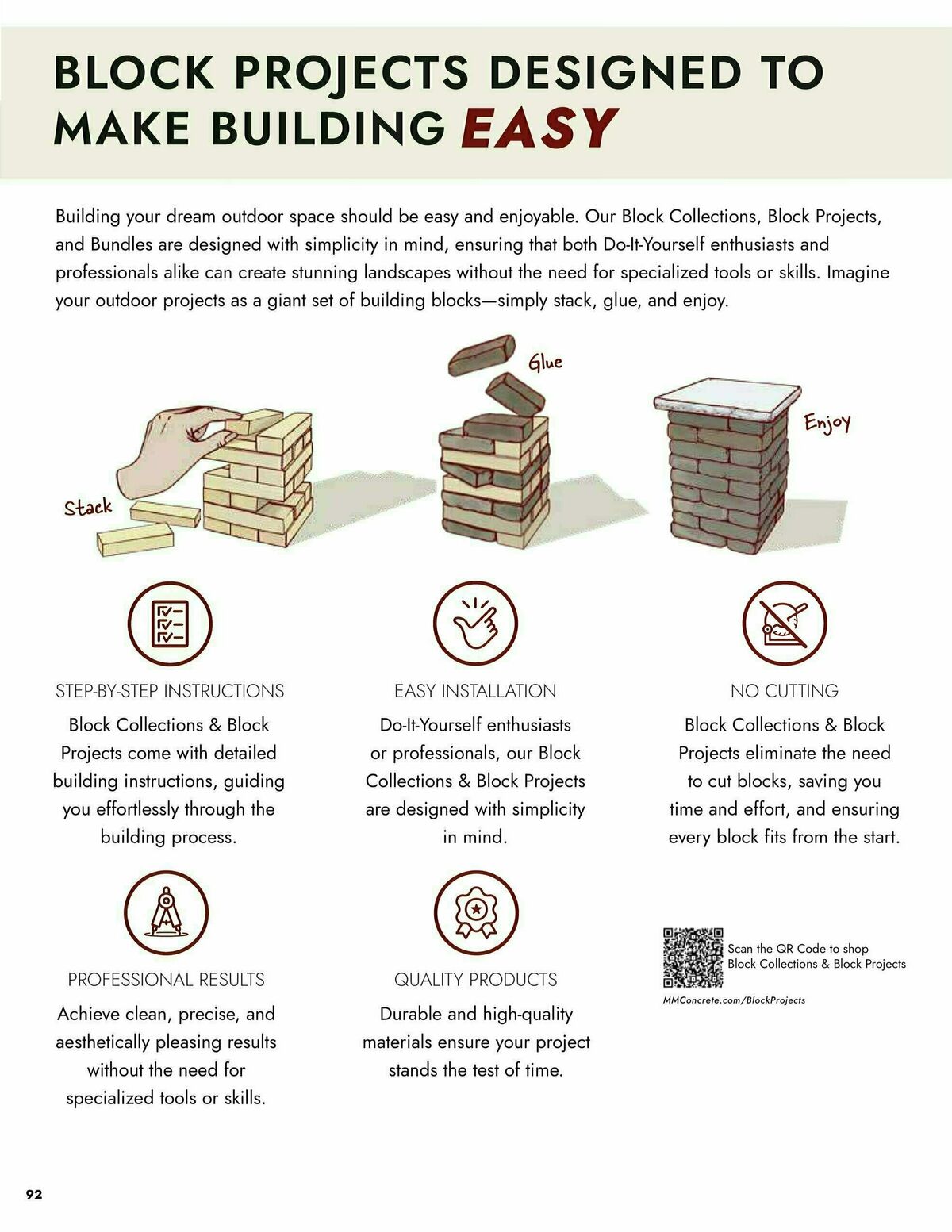 BLOCK PROJECTS DESIGNED TO MAKE BUILDING EASY

Building your dream outdoor space should be easy and enjoyable. Our Block Collections, Block Projects, and Bundles are designed with simplicity in mind, ensuring that both Do-It-Yourself enthusiasts and professionals alike can create stunning landscapes without the need for specialized tools or skills. Imagine your outdoor projects as a giant set of building blocks—simply stack, glue, and enjoy.

Stack

Glue

Enjoy

STEP-BY-STEP INSTRUCTIONS

Block Collections & Block Projects come with detailed building instructions, guiding you effortlessly through the building process.

EASY INSTALLATION

Do-It-Yourself enthusiasts or professionals, our Block Collections & Block Projects are designed with simplicity in mind.

NO CUTTING

Block Collections & Block Projects eliminate the need to cut blocks, saving you time and effort, and ensuring every block fits from the start.

PROFESSIONAL RESULTS

Achieve clean, precise, and aesthetically pleasing results without the need for specialized tools or skills.

QUALITY PRODUCTS

Durable and high-quality materials ensure your project stands the test of time.

Scan the QR Code to shop Block Collections & Block Projects

MMConcrete.com/BlockProjects

92